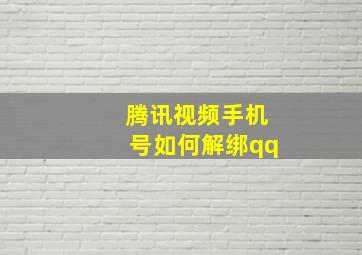 腾讯视频手机号如何解绑qq